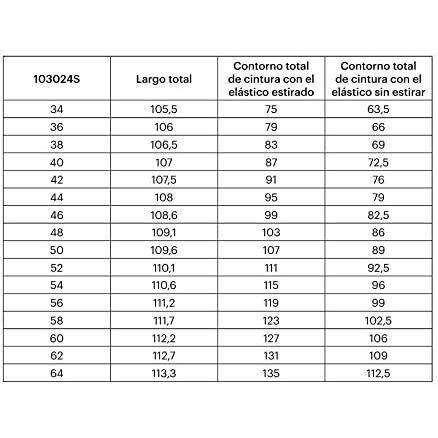 | 103024S | Largo total | Contorno total de cintura con el elástico estirado | Contorno total de cintura con el elástico sin estirar |
|---|---|---|---|
| 34 | 105,5 | 75 | 63,5 |
| 36 | 106 | 79 | 66 |
| 38 | 106,5 | 83 | 69 |
| 40 | 107 | 87 | 72,5 |
| 42 | 107,5 | 91 | 76 |
| 44 | 108 | 95 | 79 |
| 46 | 108,6 | 99 | 82,5 |
| 48 | 109,1 | 103 | 86 |
| 50 | 109,6 | 107 | 89 |
| 52 | 110,1 | 111 | 92,5 |
| 54 | 110,6 | 115 | 96 |
| 56 | 111,2 | 119 | 99 |
| 58 | 111,7 | 123 | 102,5 |
| 60 | 112,2 | 127 | 106 |
| 62 | 112,7 | 131 | 109 |
| 64 | 113,3 | 135 | 112,5 |